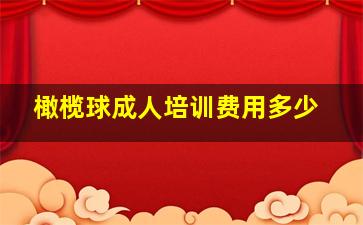 橄榄球成人培训费用多少